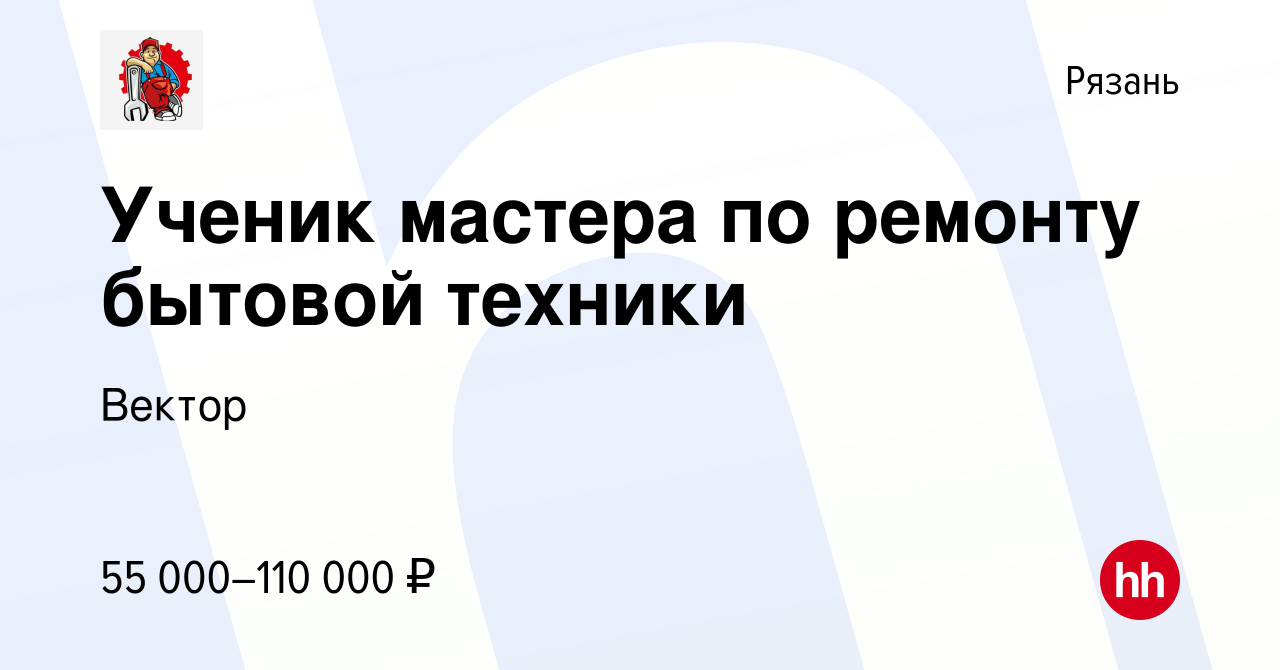 Рязань

Ученик мастера по ремонту бытовой техники

Вектор

55 000–110 000 ₽

hh